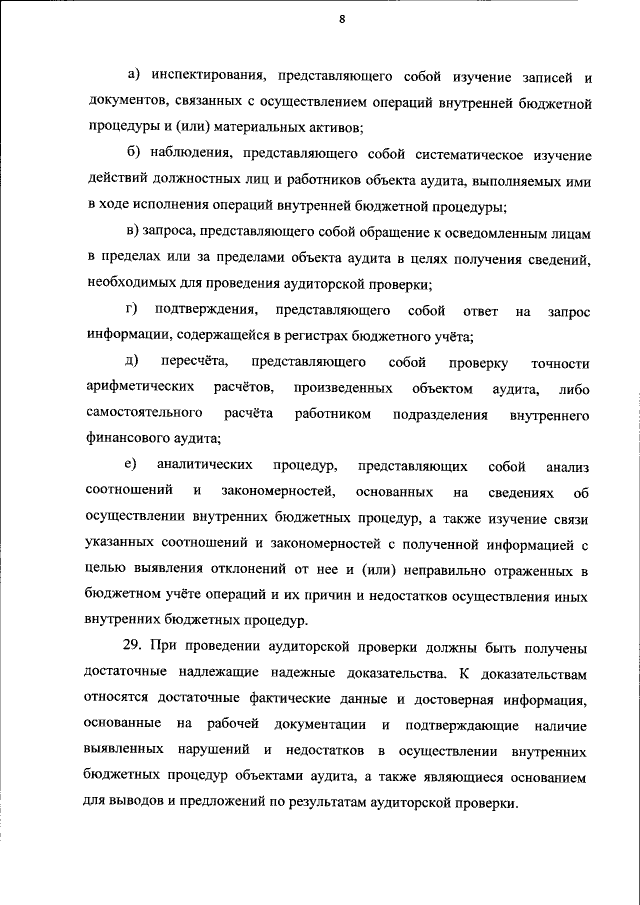 8

а) инспектирования, представляющего собой изучение записей и документов, связанных с осуществлением операций внутренней бюджетной процедуры и (или) материальных активов;

б) наблюдения, представляющего собой систематическое изучение действий должностных лиц и работников объекта аудита, выполняемых ими в ходе исполнения операций внутренней бюджетной процедуры;

в) запроса, представляющего собой обращение к осведомленным лицам в пределах или за пределами объекта аудита в целях получения сведений, необходимых для проведения аудиторской проверки;

г) подтверждения, представляющего собой ответ на запрос информации, содержащейся в регистрах бюджетного учёта;

д) пересчёта, представляющего собой проверку точности арифметических расчётов, произведенных объектом аудита, либо самостоятельного расчёта работником подразделения внутреннего финансового аудита;

е) аналитических процедур, представляющих собой анализ соотношений и закономерностей, основанных на сведениях об осуществлении внутренних бюджетных процедур, а также изучение связи указанных соотношений и закономерностей с полученной информацией с целью выявления отклонений от нее и (или) неправильно отраженных в бюджетном учёте операций и их причин и недостатков осуществления иных внутренних бюджетных процедур.

29. При проведении аудиторской проверки должны быть получены достаточные надлежащие надежные доказательства. К доказательствам относятся достаточные фактические данные и достоверная информация, основанные на рабочей документации и подтверждающие наличие выявленных нарушений и недостатков в осуществлении внутренних бюджетных процедур объектами аудита, а также являющиеся основанием для выводов и предложений по результатам аудиторской проверки.